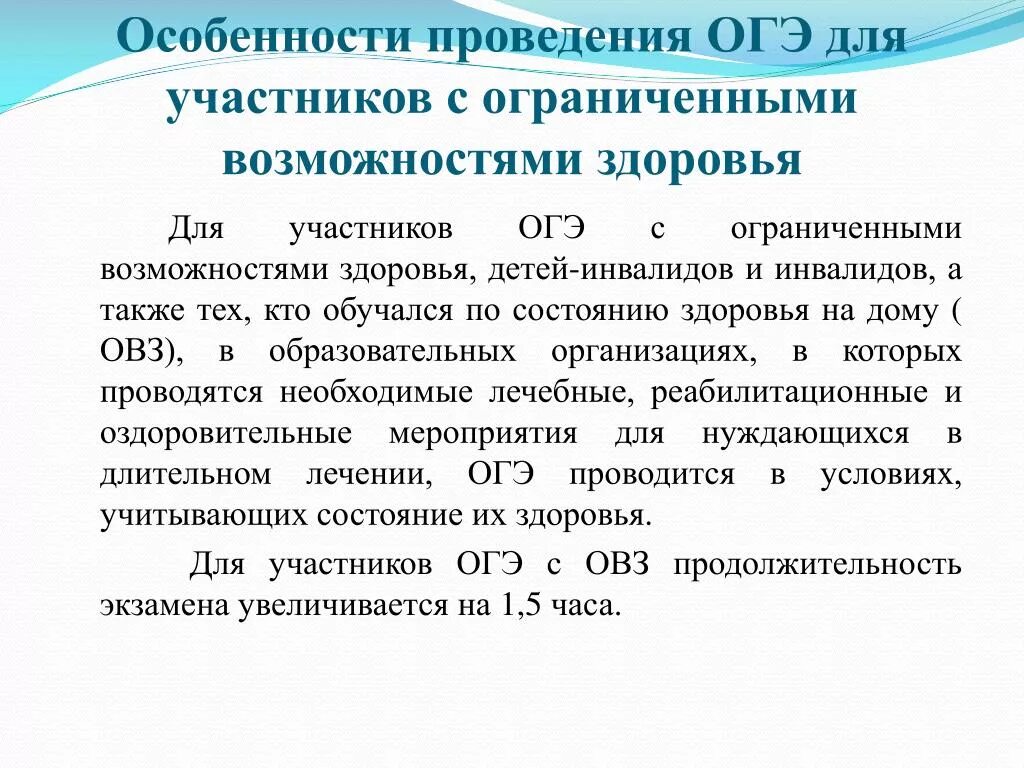 Особенности проведения ОГЭ для участников с ограниченными возможностями здоровья

Для участников ОГЭ с ограниченными возможностями здоровья, детей-инвалидов и инвалидов, а также тех, кто обучался по состоянию здоровья на дому ( ОВЗ), в образовательных организациях, в которых проводятся необходимые лечебные, реабилитационные и оздоровительные мероприятия для нуждающихся в длительном лечении, ОГЭ проводится в условиях, учитывающих состояние их здоровья.

Для участников ОГЭ с ОВЗ продолжительность экзамена увеличивается на 1,5 часа.